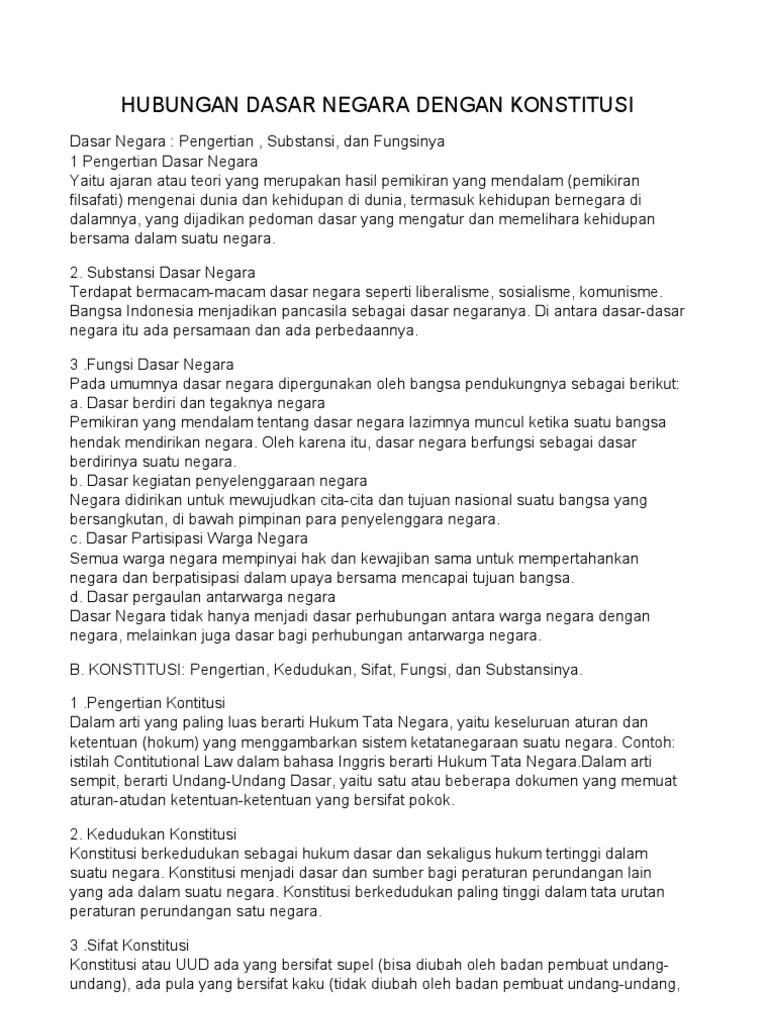 HUBUNGAN DASAR NEGARA DENGAN KONSTITUSI

Dasar Negara : Pengertian , Substansi, dan Fungsinya
1 Pengertian Dasar Negara
Yaitu ajaran atau teori yang merupakan hasil pemikiran yang mendalam (pemikiran filsafati) mengenai dunia dan kehidupan di dunia, termasuk kehidupan bernegara di dalamnya, yang dijadikan pedoman dasar yang mengatur dan memelihara kehidupan bersama dalam suatu negara.

2. Substansi Dasar Negara
Terdapat bermacam-macam dasar negara seperti liberalisme, sosialisme, komunisme. Bangsa Indonesia menjadikan pancasila sebagai dasar negaranya. Di antara dasar-dasar negara itu ada persamaan dan ada perbedaannya.

3 .Fungsi Dasar Negara
Pada umumnya dasar negara dipergunakan oleh bangsa pendukungnya sebagai berikut:
a. Dasar berdiri dan tegaknya negara
Pemikiran yang mendalam tentang dasar negara lazimnya muncul ketika suatu bangsa hendak mendirikan negara. Oleh karena itu, dasar negara berfungsi sebagai dasar berdirinya suatu negara.
b. Dasar kegiatan penyelenggaraan negara
Negara didirikan untuk mewujudkan cita-cita dan tujuan nasional suatu bangsa yang bersangkutan, di bawah pimpinan para penyelenggara negara.
c. Dasar Partisipasi Warga Negara
Semua warga negara mempinyai hak dan kewajiban sama untuk mempertahankan negara dan berpatisipasi dalam upaya bersama mencapai tujuan bangsa.
d. Dasar pergaulan antarwarga negara
Dasar Negara tidak hanya menjadi dasar perhubungan antara warga negara dengan negara, melainkan juga dasar bagi perhubungan antarwarga negara.

B. KONSTITUSI: Pengertian, Kedudukan, Sifat, Fungsi, dan Substansinya.

1 .Pengertian Kontitusi
Dalam arti yang paling luas berarti Hukum Tata Negara, yaitu keseluruan aturan dan ketentuan (hokum) yang menggambarkan sistem ketatanegaraan suatu negara. Contoh: istilah Contitutional Law dalam bahasa Inggris berarti Hukum Tata Negara.Dalam arti sempit, berarti Undang-Undang Dasar, yaitu satu atau beberapa dokumen yang memuat aturan-atudan ketentuan-ketentuan yang bersifat pokok.

2. Kedudukan Konstitusi
Konstitusi berkedudukan sebagai hukum dasar dan sekaligus hukum tertinggi dalam suatu negara. Konstitusi menjadi dasar dan sumber bagi peraturan perundangan lain yang ada dalam suatu negara. Konstitusi berkedudukan paling tinggi dalam tata urutan peraturan perundangan satu negara.

3 .Sifat Konstitusi
Konstitusi atau UUD ada yang bersifat supel (bisa diubah oleh badan pembuat undang-undang), ada pula yang bersifat kaku (tidak diubah oleh badan pembuat undang-undang,